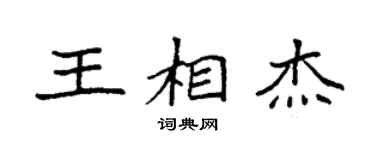 王相杰

词典网